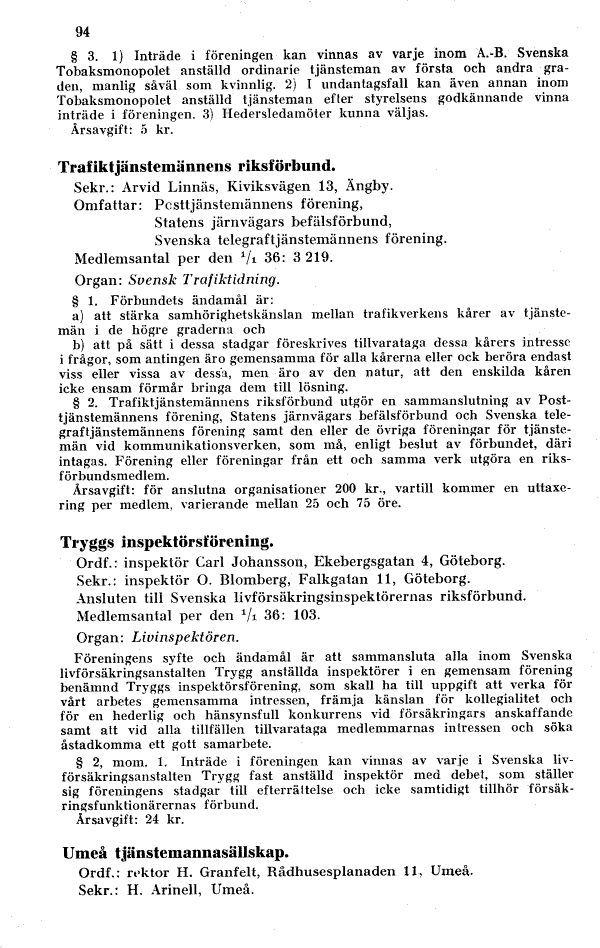 94

§ 3. 1) Inträde i föreningen kan vinnas av varje inom A.-B. Svenska Tobaksmonopolet anställd ordinarie tjänsteman av första och andra graden, manlig såväl som kvinnlig. 2) I undantagsfall kan även annan inom Tobaksmonopolet anställd tjänsteman efter styrelsens godkännande vinna inträde i föreningen. 3) Hedersledamöter kunna väljas.
Årsavgift: 5 kr.

Trafiktjänstemännens riksförbund.
Sekr.: Arvid Linnäs, Kiviksvägen 13, Ängby.
Omfattar: Posttjänstemännens förening,
Statens järnvägars befälsförbund,
Svenska telegraftjänstemännens förening.
Medlemsantal per den $^1/_1$ 36: 3 219.
Organ: Svensk Trafiktidning.

§ 1. Förbundets ändamål är:
a) att stärka samhörighetskänslan mellan trafikverkens kårer av tjänstemän i de högre graderna och
b) att på sätt i dessa stadgar föreskrives tillvarataga dessa kårers intresse i frågor, som antingen äro gemensamma för alla kårerna eller ock beröra endast viss eller vissa av dessa, men äro av den natur, att den enskilda kåren icke ensam förmår bringa dem till lösning.
§ 2. Trafiktjänstemännens riksförbund utgör en sammanslutning av Posttjänstemännens förening, Statens järnvägars befälsförbund och Svenska telegraftjänstemännens förening samt den eller de övriga föreningar för tjänstemän vid kommunikationsverken, som må, enligt beslut av förbundet, däri intagas. Förening eller föreningar från ett och samma verk utgöra en riksförbundsmedlem.
Årsavgift: för anslutna organisationer 200 kr., vartill kommer en uttaxering per medlem, varierande mellan 25 och 75 öre.

Tryggs inspektörsförening.
Ordf.: inspektör Carl Johansson, Ekebergsgatan 4, Göteborg.
Sekr.: inspektör O. Blomberg, Falkgatan 11, Göteborg.
Ansluten till Svenska livförsäkringsinspektörernas riksförbund.
Medlemsantal per den $^1/_1$ 36: 103.
Organ: Livinspektören.

Föreningens syfte och ändamål är att sammansluta alla inom Svenska livförsäkringsanstalten Trygg anställda inspektörer i en gemensam förening benämnd Tryggs inspektörsförening, som skall ha till uppgift att verka för vårt arbetes gemensamma intressen, främja känslan för kollegialitet och för en hederlig och hänsynsfull konkurrens vid försäkringars anskaffande samt att vid alla tillfällen tillvarataga medlemmarnas intressen och söka åstadkomma ett gott samarbete.
§ 2, mom. 1. Inträde i föreningen kan vinnas av varje i Svenska livförsäkringsanstalten Trygg fast anställd inspektör med debet, som ställer sig föreningens stadgar till efterrättelse och icke samtidigt tillhör försäkringsfunktionärernas förbund.
Årsavgift: 24 kr.

Umeå tjänstemannasällskap.
Ordf.: rektor H. Granfelt, Rådhusesplanaden 11, Umeå.
Sekr.: H. Arinell, Umeå.